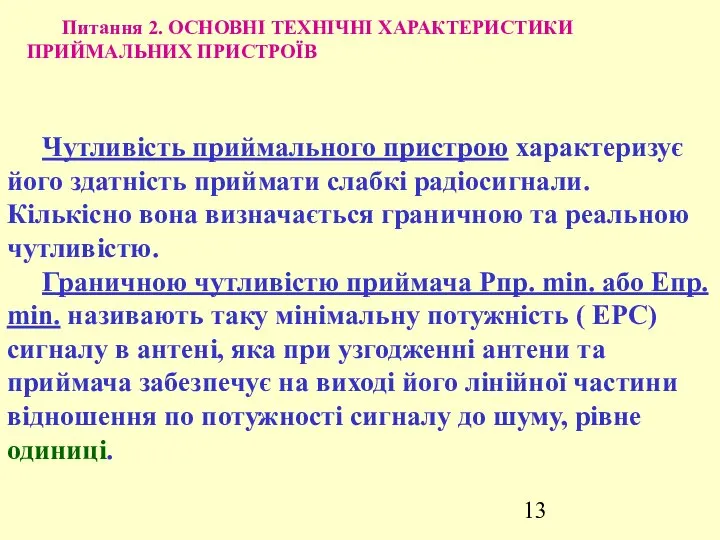 Питання 2. ОСНОВНІ ТЕХНІЧНІ ХАРАКТЕРИСТИКИ ПРИЙМАЛЬНИХ ПРИСТРОЇВ

Чутливість приймального пристрою характеризує його здатність приймати слабкі радіосигнали. Кількісно вона визначається граничною та реальною чутливістю.

Граничною чутливістю приймача Рпр. min. або Епр. min. називають таку мінімальну потужність ( ЕРС) сигналу в антені, яка при узгодженні антени та приймача забезпечує на виході його лінійної частини відношення по потужності сигналу до шуму, рівне одиниці.

13